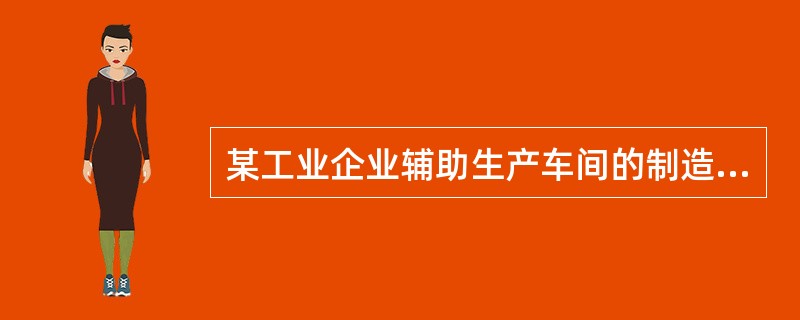 某工业企业辅助生产车间的制造...